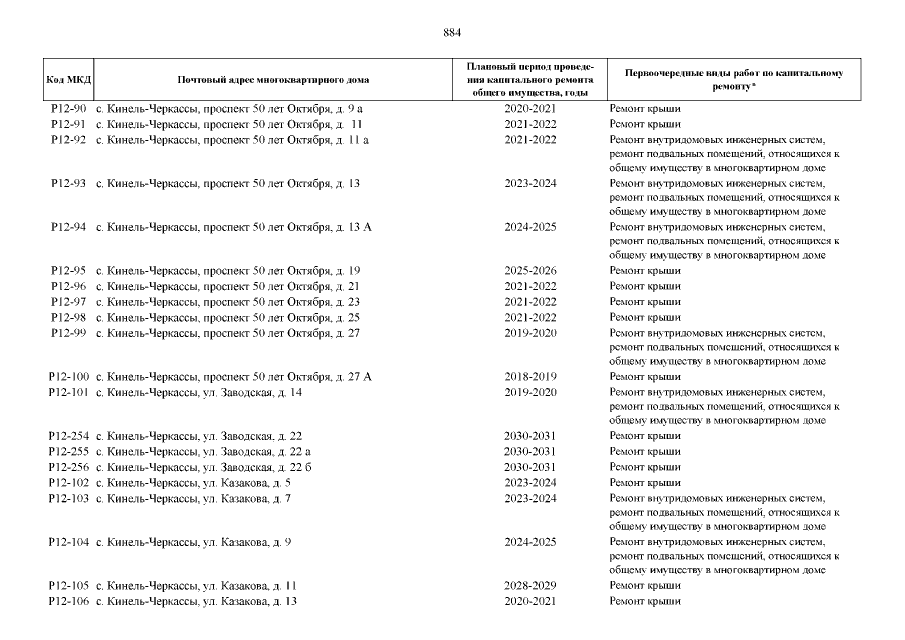 884

| Код МКД | Почтовый адрес многоквартирного дома | Плановый период проведения капитального ремонта общего имущества, годы | Первоочередные виды работ по капитальному ремонту* |
|---|---|---|---|
| Р12-90 | с. Кинель-Черкассы, проспект 50 лет Октября, д. 9 а | 2020-2021 | Ремонт крыши |
| Р12-91 | с. Кинель-Черкассы, проспект 50 лет Октября, д. 11 | 2021-2022 | Ремонт крыши |
| Р12-92 | с. Кинель-Черкассы, проспект 50 лет Октября, д. 11 а | 2021-2022 | Ремонт внутридомовых инженерных систем, ремонт подвальных помещений, относящихся к общему имуществу в многоквартирном доме |
| Р12-93 | с. Кинель-Черкассы, проспект 50 лет Октября, д. 13 | 2023-2024 | Ремонт внутридомовых инженерных систем, ремонт подвальных помещений, относящихся к общему имуществу в многоквартирном доме |
| Р12-94 | с. Кинель-Черкассы, проспект 50 лет Октября, д. 13 А | 2024-2025 | Ремонт внутридомовых инженерных систем, ремонт подвальных помещений, относящихся к общему имуществу в многоквартирном доме |
| Р12-95 | с. Кинель-Черкассы, проспект 50 лет Октября, д. 19 | 2025-2026 | Ремонт крыши |
| Р12-96 | с. Кинель-Черкассы, проспект 50 лет Октября, д. 21 | 2021-2022 | Ремонт крыши |
| Р12-97 | с. Кинель-Черкассы, проспект 50 лет Октября, д. 23 | 2021-2022 | Ремонт крыши |
| Р12-98 | с. Кинель-Черкассы, проспект 50 лет Октября, д. 25 | 2021-2022 | Ремонт крыши |
| Р12-99 | с. Кинель-Черкассы, проспект 50 лет Октября, д. 27 | 2019-2020 | Ремонт внутридомовых инженерных систем, ремонт подвальных помещений, относящихся к общему имуществу в многоквартирном доме |
| Р12-100 | с. Кинель-Черкассы, проспект 50 лет Октября, д. 27 А | 2018-2019 | Ремонт крыши |
| Р12-101 | с. Кинель-Черкассы, ул. Заводская, д. 14 | 2019-2020 | Ремонт внутридомовых инженерных систем, ремонт подвальных помещений, относящихся к общему имуществу в многоквартирном доме |
| Р12-254 | с. Кинель-Черкассы, ул. Заводская, д. 22 | 2030-2031 | Ремонт крыши |
| Р12-255 | с. Кинель-Черкассы, ул. Заводская, д. 22 а | 2030-2031 | Ремонт крыши |
| Р12-256 | с. Кинель-Черкассы, ул. Заводская, д. 22 б | 2030-2031 | Ремонт крыши |
| Р12-102 | с. Кинель-Черкассы, ул. Казакова, д. 5 | 2023-2024 | Ремонт крыши |
| Р12-103 | с. Кинель-Черкассы, ул. Казакова, д. 7 | 2023-2024 | Ремонт внутридомовых инженерных систем, ремонт подвальных помещений, относящихся к общему имуществу в многоквартирном доме |
| Р12-104 | с. Кинель-Черкассы, ул. Казакова, д. 9 | 2024-2025 | Ремонт внутридомовых инженерных систем, ремонт подвальных помещений, относящихся к общему имуществу в многоквартирном доме |
| Р12-105 | с. Кинель-Черкассы, ул. Казакова, д. 11 | 2028-2029 | Ремонт крыши |
| Р12-106 | с. Кинель-Черкассы, ул. Казакова, д. 13 | 2020-2021 | Ремонт крыши |